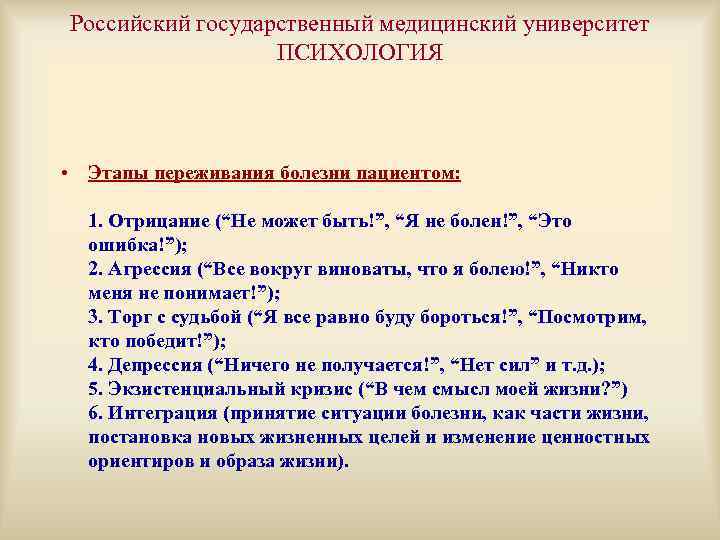 Российский государственный медицинский университет
ПСИХОЛОГИЯ

• Этапы переживания болезни пациентом:

1. Отрицание (“Не может быть!”, “Я не болен!”, “Это ошибка!”);
2. Агрессия (“Все вокруг виноваты, что я болею!”, “Никто меня не понимает!”);
3. Торг с судьбой (“Я все равно буду бороться!”, “Посмотрим, кто победит!”);
4. Депрессия (“Ничего не получается!”, “Нет сил” и т.д.);
5. Экзистенциальный кризис (“В чем смысл моей жизни?”)
6. Интеграция (принятие ситуации болезни, как части жизни, постановка новых жизненных целей и изменение ценностных ориентиров и образа жизни).